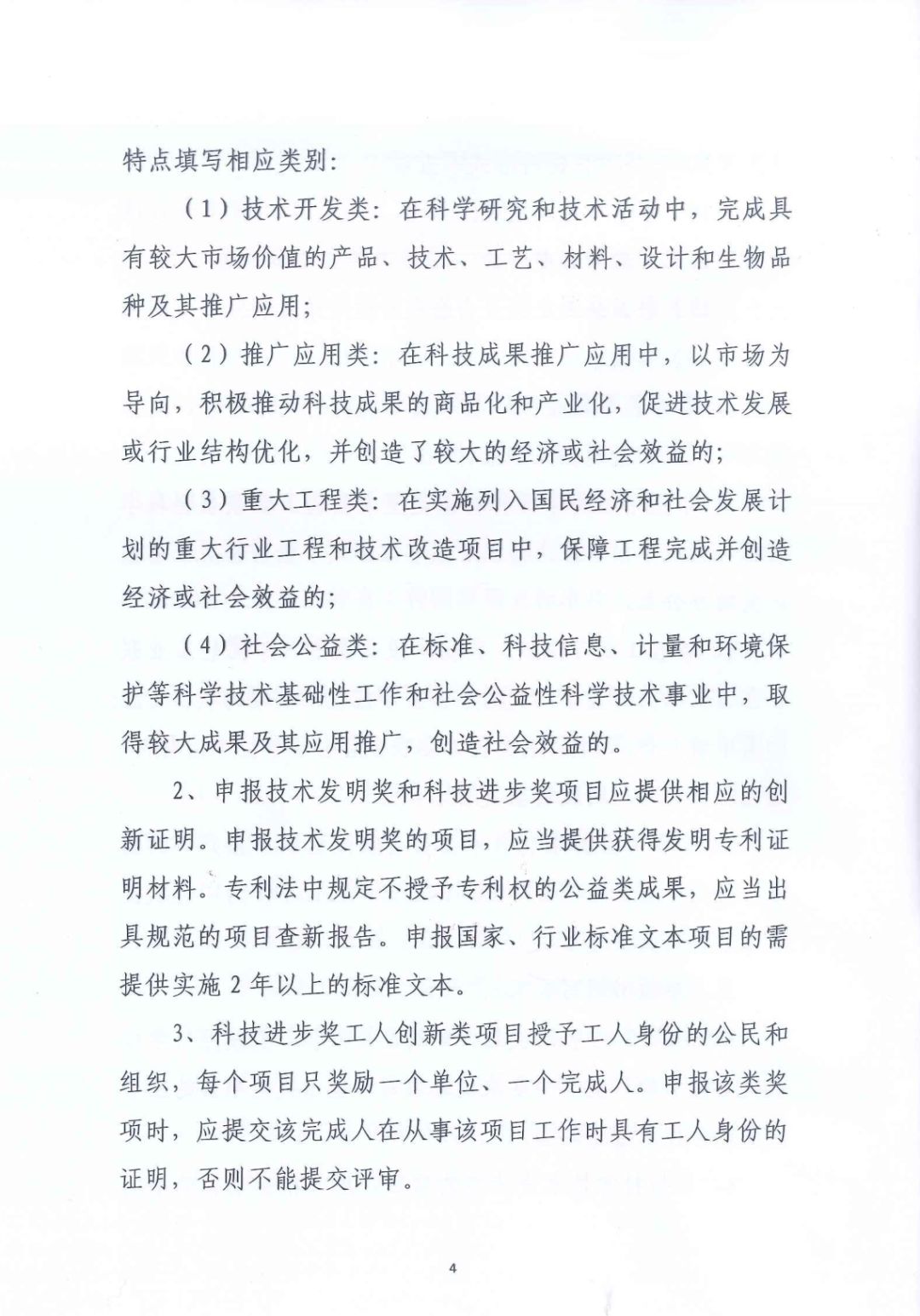 特点填写相应类别:

（1）技术开发类：在科学研究和技术活动中，完成具有较大市场价值的产品、技术、工艺、材料、设计和生物品种及其推广应用；

（2）推广应用类：在科技成果推广应用中，以市场为导向，积极推动科技成果的商品化和产业化，促进技术发展或行业结构优化，并创造了较大的经济或社会效益的；

（3）重大工程类：在实施列入国民经济和社会发展计划的重大行业工程和技术改造项目中，保障工程完成并创造经济或社会效益的；

（4）社会公益类：在标准、科技信息、计量和环境保护等科学技术基础性工作和社会公益性科学技术事业中，取得较大成果及其应用推广，创造社会效益的。

2、申报技术发明奖和科技进步奖项目应提供相应的创新证明。申报技术发明奖的项目，应当提供获得发明专利证明材料。专利法中规定不授予专利权的公益类成果，应当出具规范的项目查新报告。申报国家、行业标准文本项目的需提供实施 2 年以上的标准文本。

3、科技进步奖工人创新类项目授予工人身份的公民和组织，每个项目只奖励一个单位、一个完成人。申报该类奖项时，应提交该完成人在从事该项目工作时具有工人身份的证明，否则不能提交评审。

4